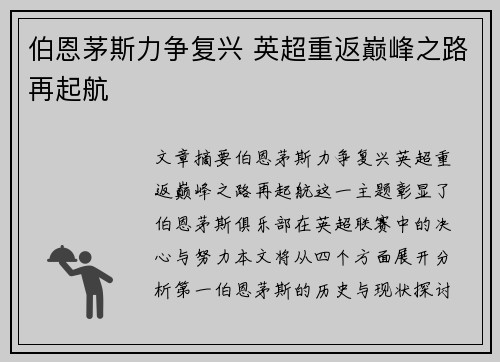 伯恩茅斯力争复兴 英超重返巅峰之路再起航

文章摘要伯恩茅斯力争复兴英超重返巅峰之路再起航这一主题彰显了伯恩茅斯俱乐部在英超联赛中的决心与努力本文将从四个方面展开分析第一伯恩茅斯的历史与现状探讨